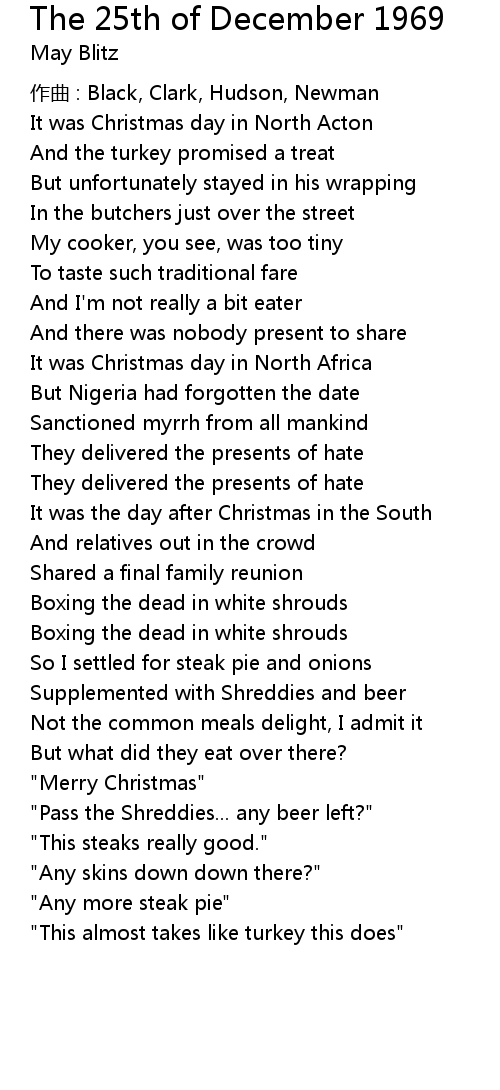 The 25th of December 1969
May Blitz

作曲 : Black, Clark, Hudson, Newman
It was Christmas day in North Acton
And the turkey promised a treat
But unfortunately stayed in his wrapping
In the butchers just over the street
My cooker, you see, was too tiny
To taste such traditional fare
And I'm not really a bit eater
And there was nobody present to share
It was Christmas day in North Africa
But Nigeria had forgotten the date
Sanctioned myrrh from all mankind
They delivered the presents of hate
They delivered the presents of hate
It was the day after Christmas in the South
And relatives out in the crowd
Shared a final family reunion
Boxing the dead in white shrouds
Boxing the dead in white shrouds
So I settled for steak pie and onions
Supplemented with Shreddies and beer
Not the common meals delight, I admit it
But what did they eat over there?
"Merry Christmas"
"Pass the Shreddies... any beer left?"
"This steaks really good."
"Any skins down down there?"
"Any more steak pie"
"This almost takes like turkey this does"